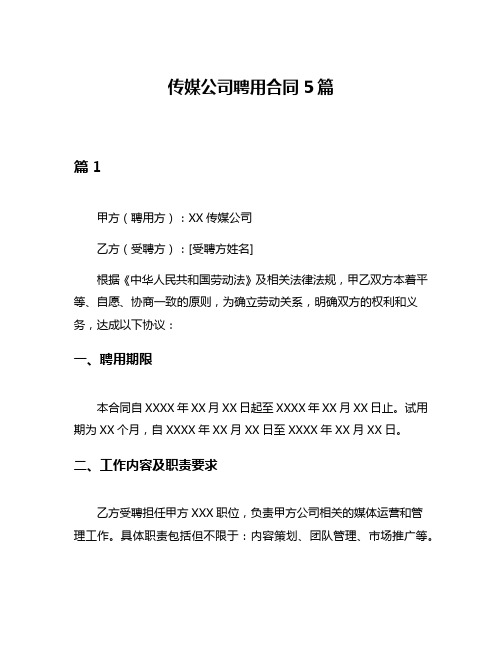 传媒公司聘用合同 5 篇

篇 1

甲方（聘用方）：XX 传媒公司

乙方（受聘方）：[受聘方姓名]

根据《中华人民共和国劳动法》及相关法律法规，甲乙双方本着平等、自愿、协商一致的原则，为确立劳动关系，明确双方的权利和义务，达成以下协议：

一、聘用期限

本合同自 XXXX 年 XX 月 XX 日起至 XXXX 年 XX 月 XX 日止。试用期为 XX 个月，自 XXXX 年 XX 月 XX 日至 XXXX 年 XX 月 XX 日。

二、工作内容及职责要求

乙方受聘担任甲方 XXX 职位，负责甲方公司相关的媒体运营和管理工作。具体职责包括但不限于：内容策划、团队管理、市场推广等。